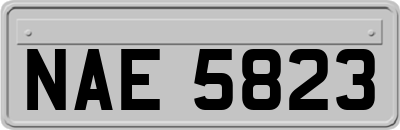 NAE 5823